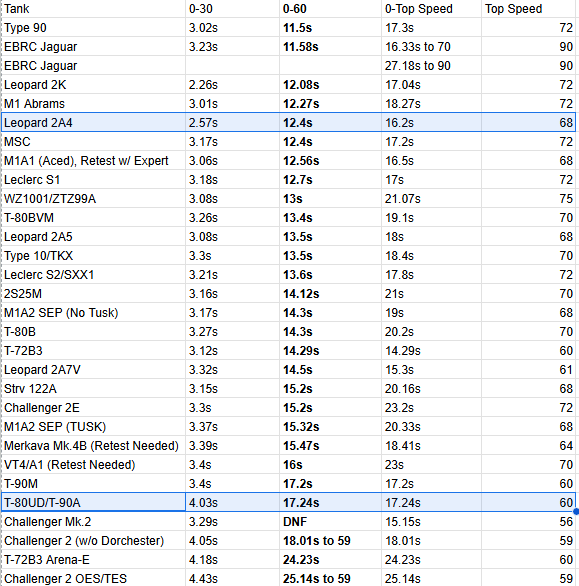 | Tank | 0-30 | 0-60 | 0-Top Speed | Top Speed |
|---|---|---|---|---|
| Type 90 | 3.02s | 11.5s | 17.3s | 72 |
| EBRC Jaguar | 3.23s | 11.58s | 16.33s to 70 | 90 |
| EBRC Jaguar | | | 27.18s to 90 | 90 |
| Leopard 2K | 2.26s | 12.08s | 17.04s | 72 |
| M1 Abrams | 3.01s | 12.27s | 18.27s | 72 |
| Leopard 2A4 | 2.57s | 12.4s | 16.2s | 68 |
| MSC | 3.17s | 12.4s | 17.2s | 72 |
| M1A1 (Aced), Retest w/ Expert | 3.06s | 12.56s | 16.5s | 68 |
| Leclerc S1 | 3.18s | 12.7s | 17s | 72 |
| WZ1001/ZTZ99A | 3.08s | 13s | 21.07s | 75 |
| T-80BVM | 3.26s | 13.4s | 19.1s | 70 |
| Leopard 2A5 | 3.08s | 13.5s | 18s | 68 |
| Type 10/TKX | 3.3s | 13.5s | 18.4s | 70 |
| Leclerc S2/SXX1 | 3.21s | 13.6s | 17.8s | 72 |
| 2S25M | 3.16s | 14.12s | 21s | 70 |
| M1A2 SEP (No Tusk) | 3.17s | 14.3s | 19s | 68 |
| T-80B | 3.27s | 14.3s | 20.2s | 70 |
| T-72B3 | 3.12s | 14.29s | 14.29s | 60 |
| Leopard 2A7V | 3.32s | 14.5s | 15.3s | 61 |
| Strv 122A | 3.15s | 15.2s | 20.16s | 68 |
| Challenger 2E | 3.3s | 15.2s | 23.2s | 72 |
| M1A2 SEP (TUSK) | 3.37s | 15.32s | 20.33s | 68 |
| Merkava Mk.4B (Retest Needed) | 3.39s | 15.47s | 18.41s | 64 |
| VT4/A1 (Retest Needed) | 3.4s | 16s | 23s | 70 |
| T-90M | 3.4s | 17.2s | 17.2s | 60 |
| T-80UD/T-90A | 4.03s | 17.24s | 17.24s | 60 |
| Challenger Mk.2 | 3.29s | DNF | 15.15s | 56 |
| Challenger 2 (w/o Dorchester) | 4.05s | 18.01s to 59 | 18.01s | 59 |
| T-72B3 Arena-E | 4.18s | 24.23s | 24.23s | 60 |
| Challenger 2 OES/TES | 4.43s | 25.14s to 59 | 25.14s | 59 |